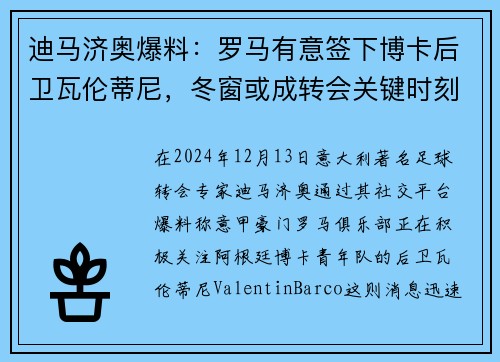 迪马济奥爆料：罗马有意签下博卡后卫瓦伦蒂尼，冬窗或成转会关键时刻

在2024年12月13日意大利著名足球转会专家迪马济奥通过其社交平台爆料称意甲豪门罗马俱乐部正在积极关注阿根廷博卡青年队的后卫瓦伦蒂尼ValentinBarco这则消息迅速